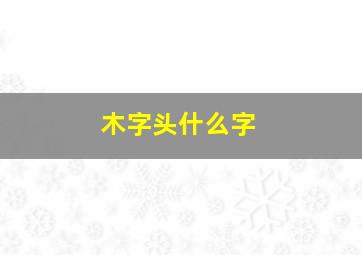 木字头什么字